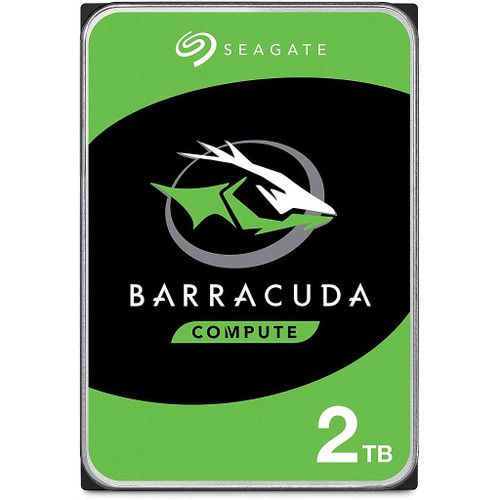 SEAGATE

BARRACUDA

COMPUTE

2TB